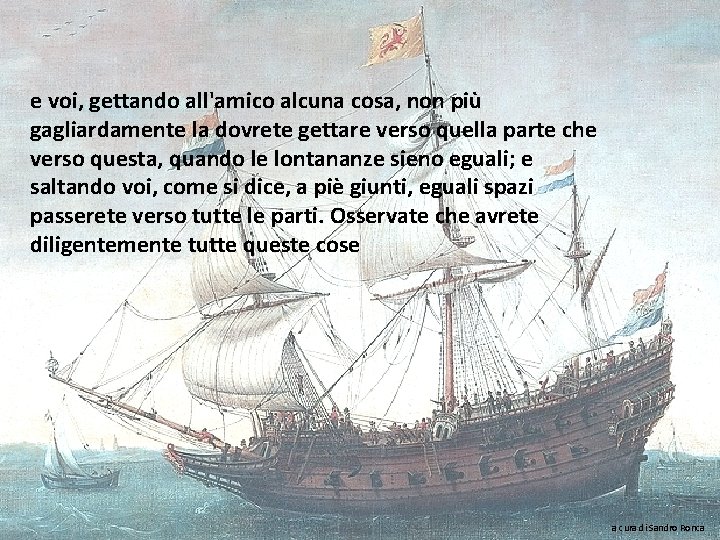 e voi, gettando all'amico alcuna cosa, non più gagliardamente la dovrete gettare verso quella parte che verso questa, quando le lontananze sieno eguali; e saltando voi, come si dice, a piè giunti, eguali spazi passerete verso tutte le parti. Osservate che avrete diligentemente tutte queste cose

a cura di Sandro Ronca